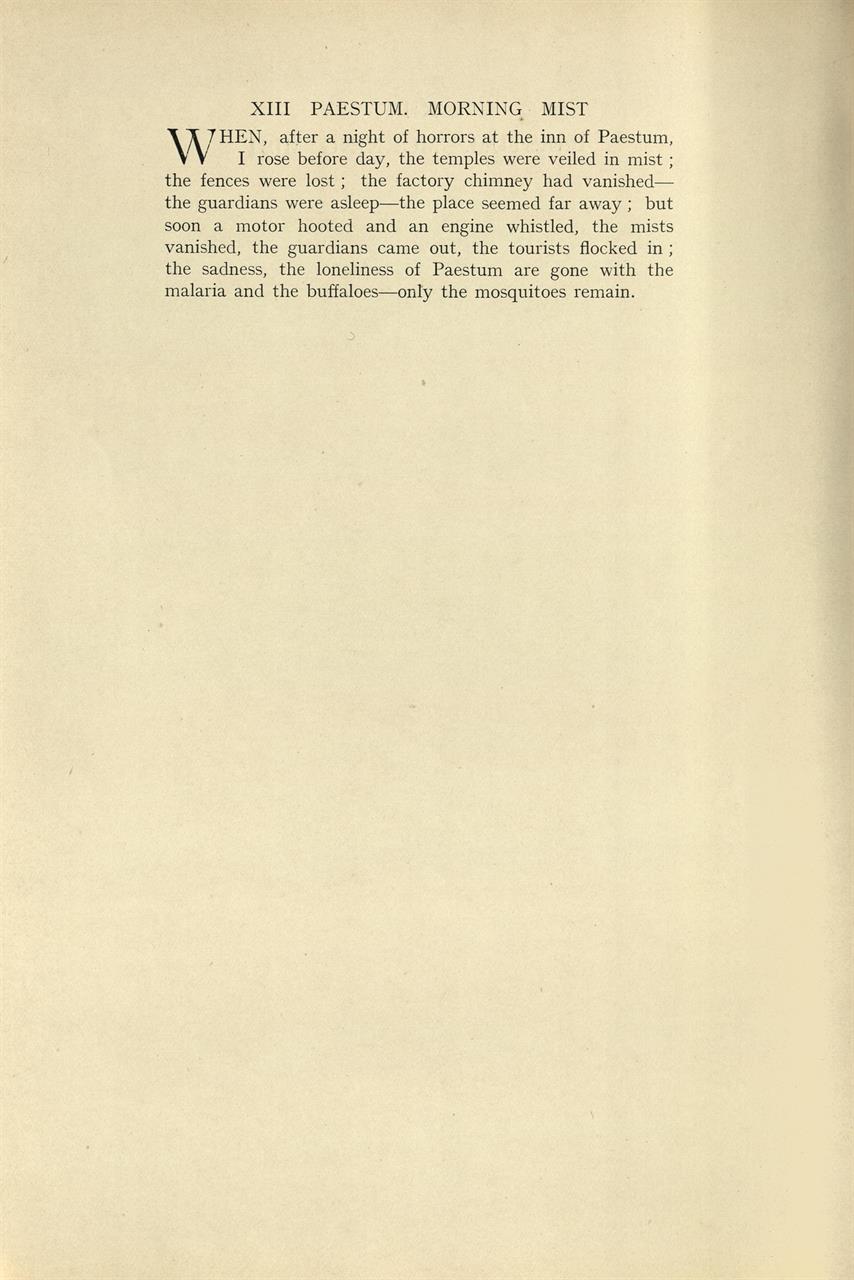 XIII PAESTUM. MORNING MIST

WHEN, after a night of horrors at the inn of Paestum, I rose before day, the temples were veiled in mist ; the fences were lost ; the factory chimney had vanished—the guardians were asleep—the place seemed far away ; but soon a motor hooted and an engine whistled, the mists vanished, the guardians came out, the tourists flocked in ; the sadness, the loneliness of Paestum are gone with the malaria and the buffaloes—only the mosquitoes remain.